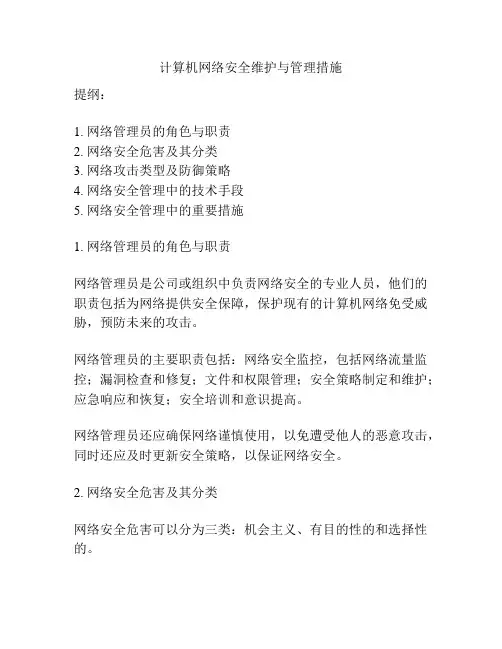 计算机网络安全维护与管理措施

提纲：

1. 网络管理员的角色与职责
2. 网络安全危害及其分类
3. 网络攻击类型及防御策略
4. 网络安全管理中的技术手段
5. 网络安全管理中的重要措施

1. 网络管理员的角色与职责

网络管理员是公司或组织中负责网络安全的专业人员，他们的职责包括为网络提供安全保障，保护现有的计算机网络免受威胁，预防未来的攻击。

网络管理员的主要职责包括：网络安全监控，包括网络流量监控；漏洞检查和修复；文件和权限管理；安全策略制定和维护；应急响应和恢复；安全培训和意识提高。

网络管理员还应确保网络谨慎使用，以免遭受他人的恶意攻击，同时还应及时更新安全策略，以保证网络安全。

2. 网络安全危害及其分类

网络安全危害可以分为三类：机会主义、有目的性的和选择性的。